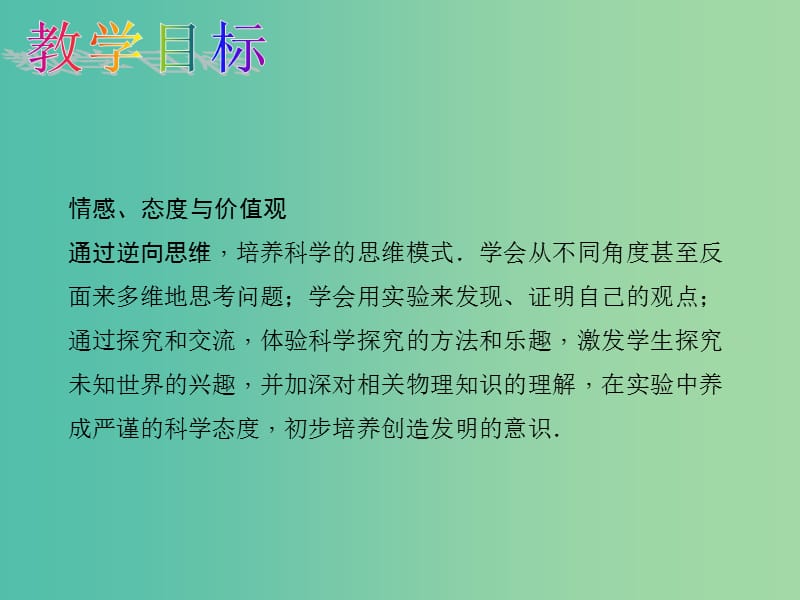 教学目标

情感、态度与价值观
通过逆向思维，培养科学的思维模式．学会从不同角度甚至反面来多维地思考问题；学会用实验来发现、证明自己的观点；通过探究和交流，体验科学探究的方法和乐趣，激发学生探究未知世界的兴趣，并加深对相关物理知识的理解，在实验中养成严谨的科学态度，初步培养创造发明的意识．